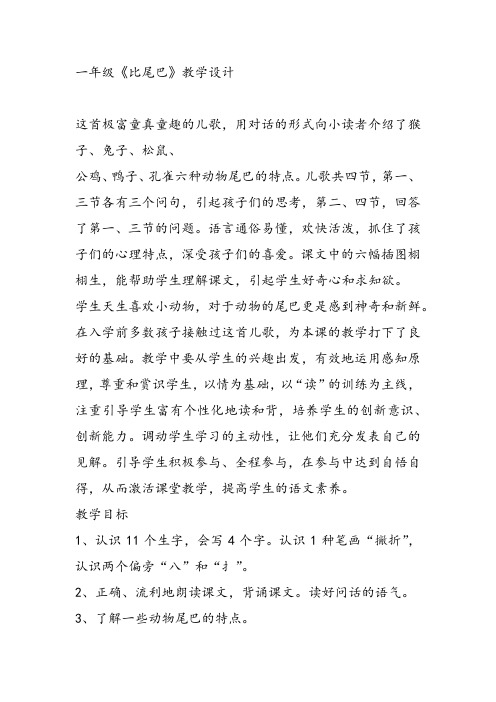 一年级《比尾巴》教学设计

这首极富童真童趣的儿歌，用对话的形式向小读者介绍了猴子、兔子、松鼠、
公鸡、鸭子、孔雀六种动物尾巴的特点。儿歌共四节，第一、三节各有三个问句，引起孩子们的思考，第二、四节，回答了第一、三节的问题。语言通俗易懂，欢快活泼，抓住了孩子们的心理特点，深受孩子们的喜爱。课文中的六幅插图栩栩生，能帮助学生理解课文，引起学生好奇心和求知欲。
学生天生喜欢小动物，对于动物的尾巴更是感到神奇和新鲜。在入学前多数孩子接触过这首儿歌，为本课的教学打下了良好的基础。教学中要从学生的兴趣出发，有效地运用感知原理，尊重和赏识学生，以情为基础，以“读”的训练为主线，注重引导学生富有个性化地读和背，培养学生的创新意识、创新能力。调动学生学习的主动性，让他们充分发表自己的见解。引导学生积极参与、全程参与，在参与中达到自悟自得，从而激活课堂教学，提高学生的语文素养。
教学目标
1、认识 11 个生字，会写 4 个字。认识 1 种笔画“撇折”，认识两个偏旁“八”和“扌”。
2、正确、流利地朗读课文，背诵课文。读好问话的语气。
3、了解一些动物尾巴的特点。